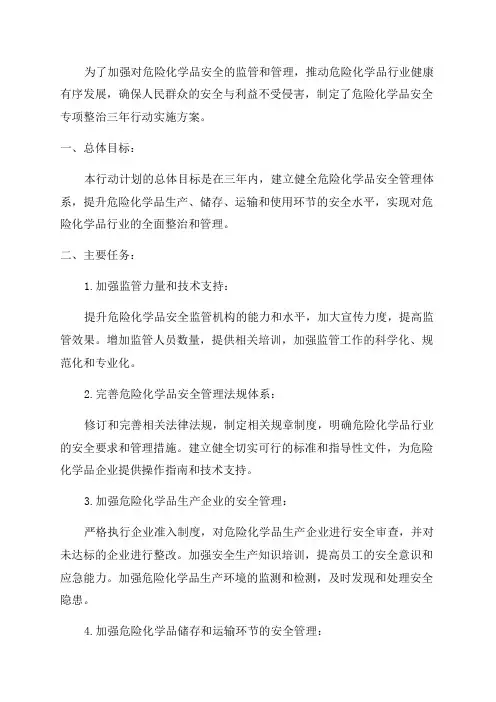 为了加强对危险化学品安全的监管和管理，推动危险化学品行业健康有序发展，确保人民群众的安全与利益不受侵害，制定了危险化学品安全专项整治三年行动实施方案。

一、总体目标：

本行动计划的总体目标是在三年内，建立健全危险化学品安全管理体系，提升危险化学品生产、储存、运输和使用环节的安全水平，实现对危险化学品行业的全面整治和管理。

二、主要任务：

1.加强监管力量和技术支持：

提升危险化学品安全监管机构的能力和水平，加大宣传力度，提高监管效果。增加监管人员数量，提供相关培训，加强监管工作的科学化、规范化和专业化。

2.完善危险化学品安全管理法规体系：

修订和完善相关法律法规，制定相关规章制度，明确危险化学品行业的安全要求和管理措施。建立健全切实可行的标准和指导性文件，为危险化学品企业提供操作指南和技术支持。

3.加强危险化学品生产企业的安全管理：

严格执行企业准入制度，对危险化学品生产企业进行安全审查，并对未达标的企业进行整改。加强安全生产知识培训，提高员工的安全意识和应急能力。加强危险化学品生产环境的监测和检测，及时发现和处理安全隐患。

4.加强危险化学品储存和运输环节的安全管理：